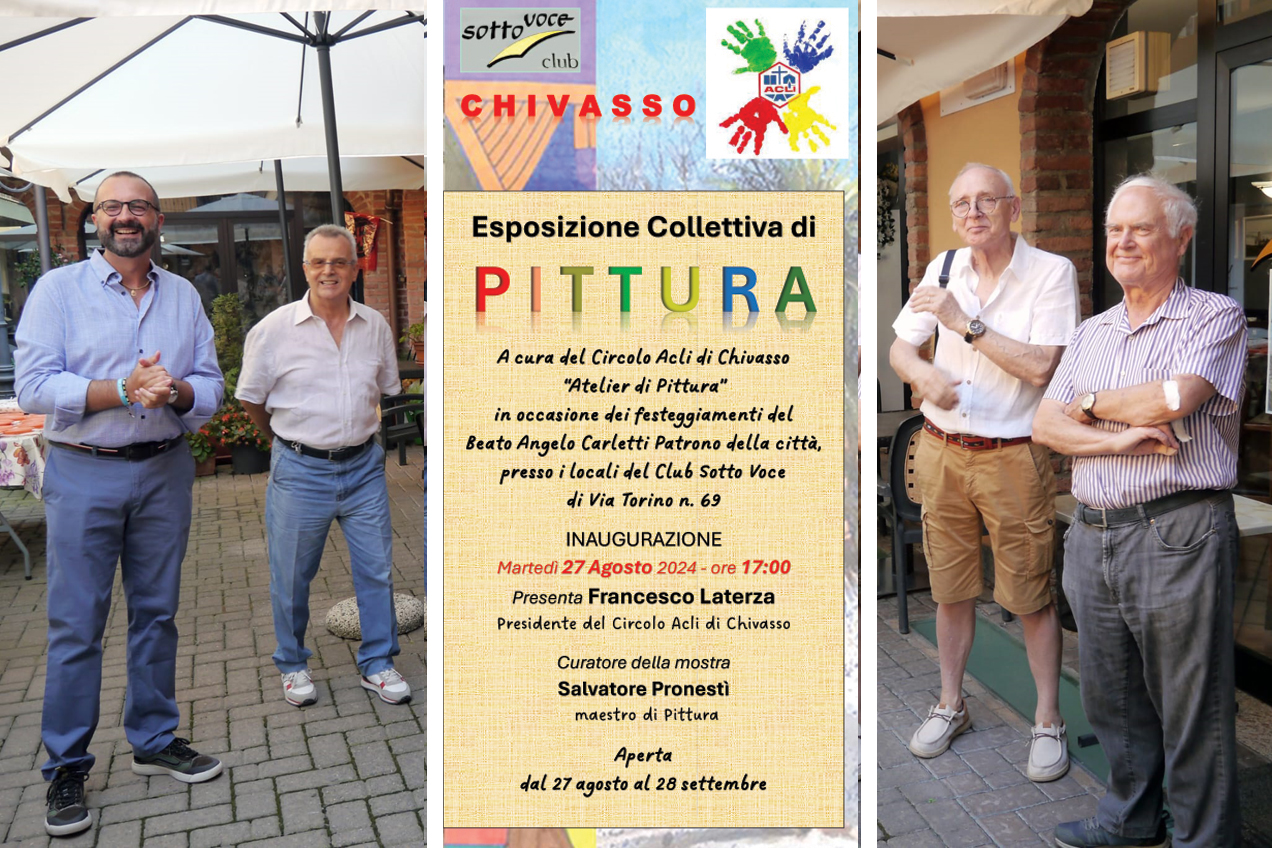 sotto voce
club

CHIVASSO

ACLI

Esposizione Collettiva di

PITTURA

A cura del Circolo Acli di Chivasso "Atelier di Pittura" in occasione dei festeggiamenti del Beato Angelo Carletti Patrono della città, presso i locali del Club Sotto Voce di Via Torino n. 69

INAUGURAZIONE

Martedì 27 Agosto 2024 - ore 17:00

Presenta Francesco Laterza

Presidente del Circolo Acli di Chivasso

Curatore della mostra

Salvatore Pronestì

maestro di Pittura

Aperta

dal 27 agosto al 28 settembre